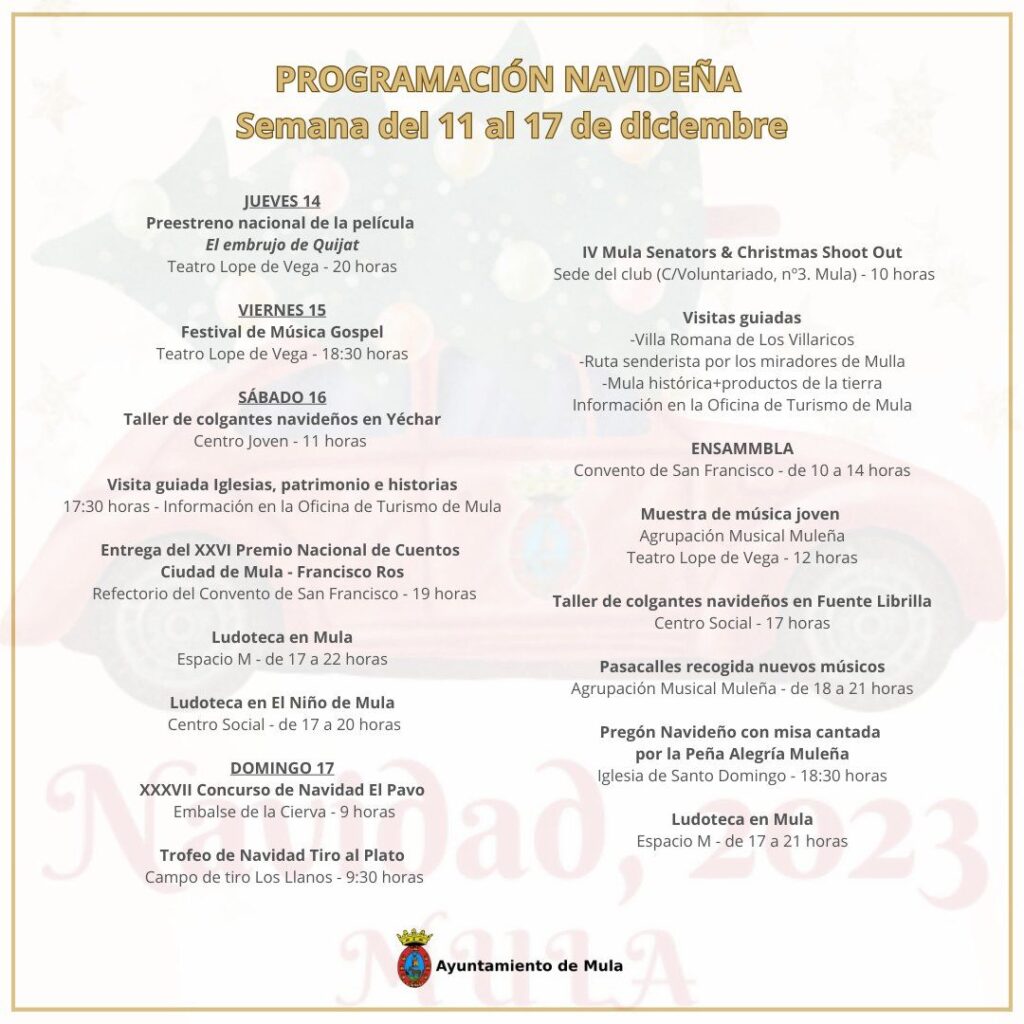 PROGRAMACIÓN NAVIDEÑA
Semana del 11 al 17 de diciembre

JUEVES 14
Preestreno nacional de la película
El embrujo de Quijat
Teatro Lope de Vega - 20 horas

VIERNES 15
Festival de Música Gospel
Teatro Lope de Vega - 18:30 horas

SÁBADO 16
Taller de colgantes navideños en Yéchar
Centro Joven - 11 horas

Visita guiada Iglesias, patrimonio e historias
17:30 horas - Información en la Oficina de Turismo de Mula

Entrega del XXVI Premio Nacional de Cuentos
Ciudad de Mula - Francisco Ros
Refectorio del Convento de San Francisco - 19 horas

Ludoteca en Mula
Espacio M - de 17 a 22 horas

Ludoteca en El Niño de Mula
Centro Social - de 17 a 20 horas

DOMINGO 17
XXXVII Concurso de Navidad El Pavo
Embalse de la Cierva - 9 horas

Trofeo de Navidad Tiro al Plato
Campo de tiro Los Llanos - 9:30 horas

IV Mula Senators & Christmas Shoot Out
Sede del club (C/Voluntariado, nº3. Mula) - 10 horas

Visitas guiadas
-Villa Romana de Los Villaricos
-Ruta senderista por los miradores de Mulla
-Mula histórica+productos de la tierra
Información en la Oficina de Turismo de Mula

ENSAMMBLA
Convento de San Francisco - de 10 a 14 horas

Muestra de música joven
Agrupación Musical Muleña
Teatro Lope de Vega - 12 horas

Taller de colgantes navideños en Fuente Librilla
Centro Social - 17 horas

Pasacalles recogida nuevos músicos
Agrupación Musical Muleña - de 18 a 21 horas

Pregón Navideño con misa cantada
por la Peña Alegría Muleña
Iglesia de Santo Domingo - 18:30 horas

Ludoteca en Mula
Espacio M - de 17 a 21 horas

Navidad, 2023
MULA

Ayuntamiento de Mula